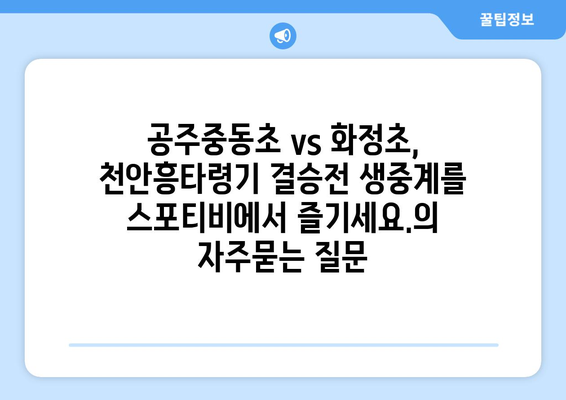 꿀팁정보

공주중동초 vs 화정초, 천안흥타령기 결승전 생중계를 스포티비에서 즐기세요.의 자주묻는 질문